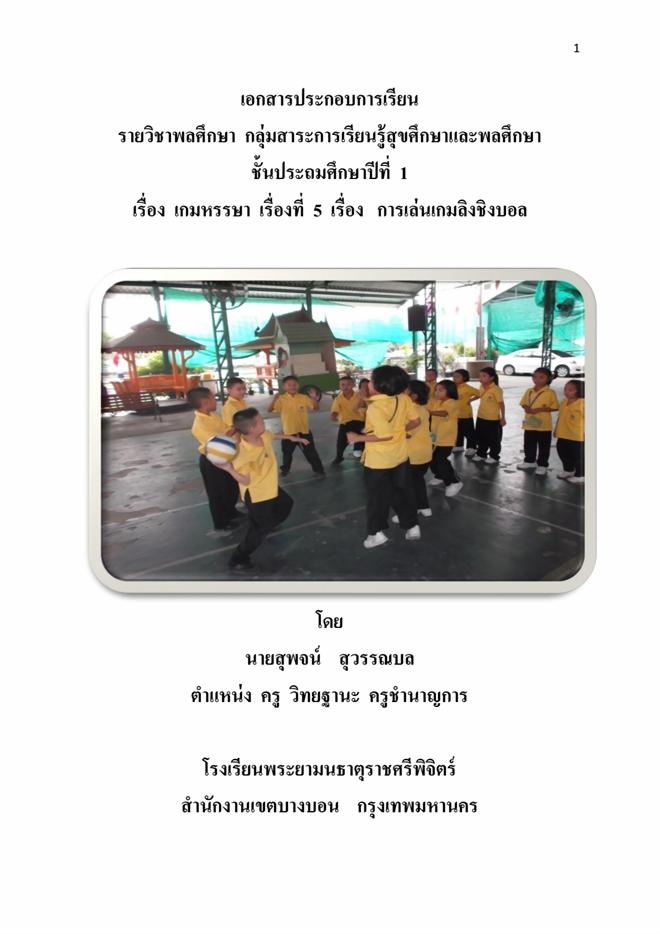 1

เอกสารประกอบการเรียน

รายวิชาพลศึกษา กลุ่มสาระการเรียนรู้สุขศึกษาและพลศึกษา

ชั้นประถมศึกษาปีที่ 1

เรื่อง เกมหรรษา เรื่องที่ 5 เรื่อง การเล่นเกมลิงชิงบอล

โดย

นายสุพจน์ สุวรรณบล

ตำแหน่ง ครู วิทยฐานะ ครูชำนาญการ

โรงเรียนพระยามนธาตุราชศรีพิจิตร์

สำนักงานเขตบางบอน กรุงเทพมหานคร